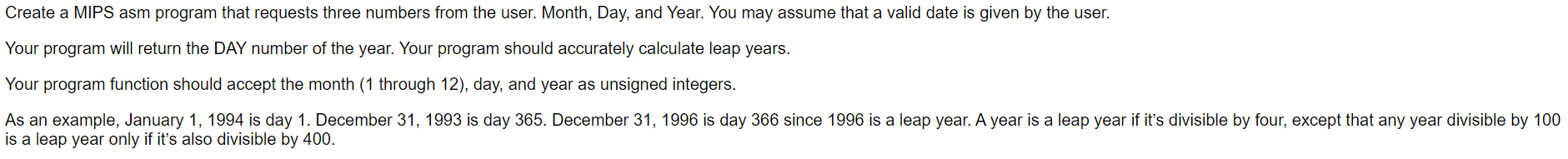 Create a MIPS asm program that requests three numbers from the user. Month, Day, and Year. You may assume that a valid date is given by the user.

Your program will return the DAY number of the year. Your program should accurately calculate leap years.

Your program function should accept the month (1 through 12), day, and year as unsigned integers.

As an example, January 1, 1994 is day 1. December 31, 1993 is day 365. December 31, 1996 is day 366 since 1996 is a leap year. A year is a leap year if it's divisible by four, except that any year divisible by 100 is a leap year only if it's also divisible by 400.